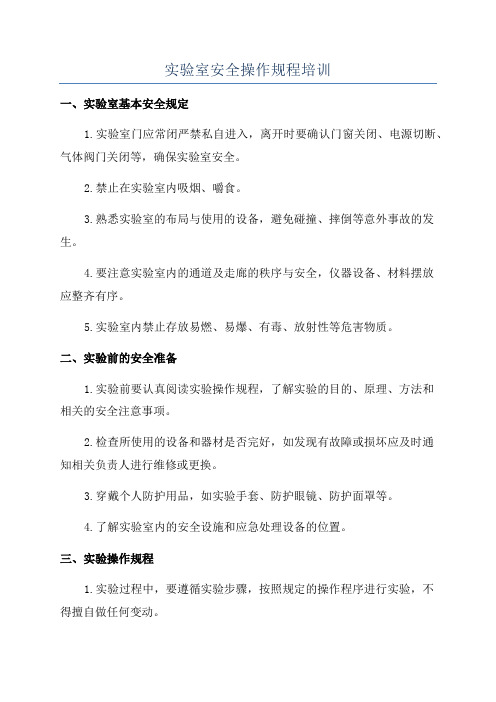 实验室安全操作规程培训

一、实验室基本安全规定

1.实验室门应常闭严禁私自进入，离开时要确认门窗关闭、电源切断、气体阀门关闭等，确保实验室安全。

2.禁止在实验室内吸烟、嚼食。

3.熟悉实验室的布局与使用的设备，避免碰撞、摔倒等意外事故的发生。

4.要注意实验室内的通道及走廊的秩序与安全，仪器设备、材料摆放应整齐有序。

5.实验室内禁止存放易燃、易爆、有毒、放射性等危害物质。

二、实验前的安全准备

1.实验前要认真阅读实验操作规程，了解实验的目的、原理、方法和相关的安全注意事项。

2.检查所使用的设备和器材是否完好，如发现有故障或损坏应及时通知相关负责人进行维修或更换。

3.穿戴个人防护用品，如实验手套、防护眼镜、防护面罩等。

4.了解实验室内的安全设施和应急处理设备的位置。

三、实验操作规程

1.实验过程中，要遵循实验步骤，按照规定的操作程序进行实验，不得擅自做任何变动。